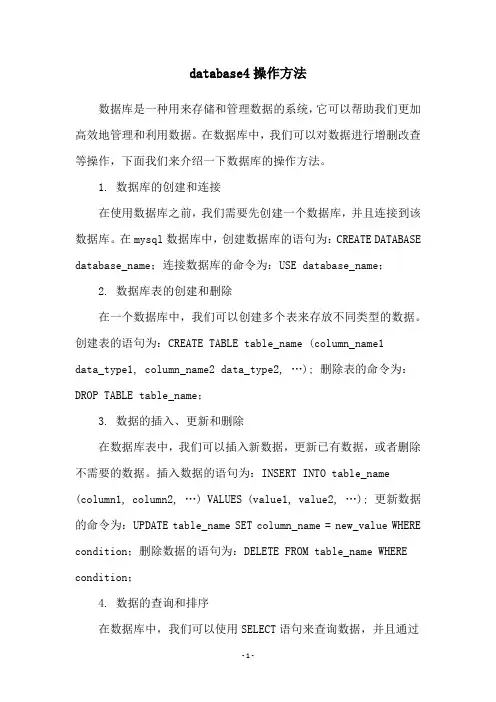 database4 操作方法

数据库是一种用来存储和管理数据的系统，它可以帮助我们更加高效地管理和利用数据。在数据库中，我们可以对数据进行增删改查等操作，下面我们来介绍一下数据库的操作方法。

1. 数据库的创建和连接

在使用数据库之前，我们需要先创建一个数据库，并且连接到该数据库。在 mysql 数据库中，创建数据库的语句为：CREATE DATABASE database_name；连接数据库的命令为：USE database_name；

2. 数据库表的创建和删除

在一个数据库中，我们可以创建多个表来存放不同类型的数据。创建表的语句为：CREATE TABLE table_name (column_name1 data_type1, column_name2 data_type2, …)；删除表的命令为：DROP TABLE table_name；

3. 数据的插入、更新和删除

在数据库表中，我们可以插入新数据，更新已有数据，或者删除不需要的数据。插入数据的语句为：INSERT INTO table_name (column1, column2, …) VALUES (value1, value2, …)；更新数据的命令为：UPDATE table_name SET column_name = new_value WHERE condition；删除数据的语句为：DELETE FROM table_name WHERE condition；

4. 数据的查询和排序

在数据库中，我们可以使用 SELECT 语句来查询数据，并且通过

-1-